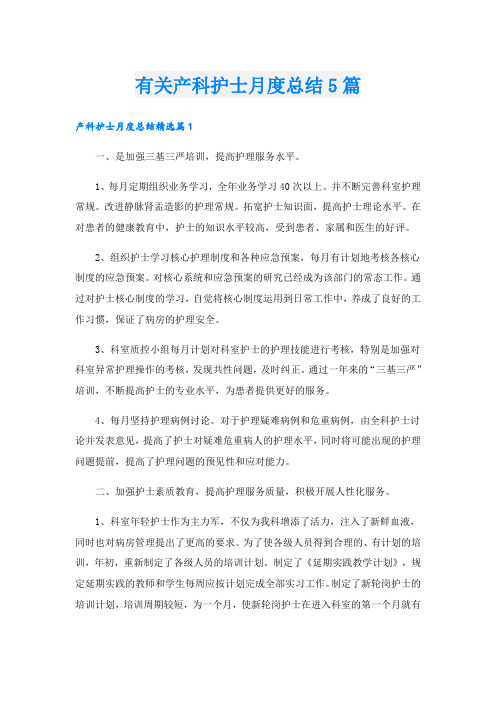 有关产科护士月度总结5篇

产科护士月度总结精选篇1

一、是加强三基三严培训，提高护理服务水平。

1、每月定期组织业务学习，全年业务学习40次以上。并不断完善科室护理常规。改进静脉肾盂造影的护理常规。拓宽护士知识面，提高护士理论水平。在对患者的健康教育中，护士的知识水平较高，受到患者、家属和医生的好评。

2、组织护士学习核心护理制度和各种应急预案，每月有计划地考核各核心制度的应急预案。对核心系统和应急预案的研究已经成为该部门的常态工作。通过对护士核心制度的学习，自觉将核心制度运用到日常工作中，养成了良好的工作习惯，保证了病房的护理安全。

3、科室质控小组每月计划对科室护士的护理技能进行考核，特别是加强对科室异常护理操作的考核，发现共性问题，及时纠正。通过一年来的“三基三严”培训，不断提高护士的专业水平，为患者提供更好的服务。

4、每月坚持护理病例讨论。对于护理疑难病例和危重病例，由全科护士讨论并发表意见，提高了护士对疑难危重病人的护理水平，同时将可能出现的护理问题提前，提高了护理问题的预见性和应对能力。

二、加强护士素质教育，提高护理服务质量，积极开展人性化服务。

1、科室年轻护士作为主力军，不仅为我科增添了活力，注入了新鲜血液，同时也对病房管理提出了更高的要求。为了使各级人员得到合理的、有计划的培训，年初，重新制定了各级人员的培训计划。制定了《延期实践教学计划》，规定延期实践的教师和学生每周应按计划完成全部实习工作。制定了新轮岗护士的培训计划，培训周期较短，为一个月，使新轮岗护士在进入科室的第一个月就有